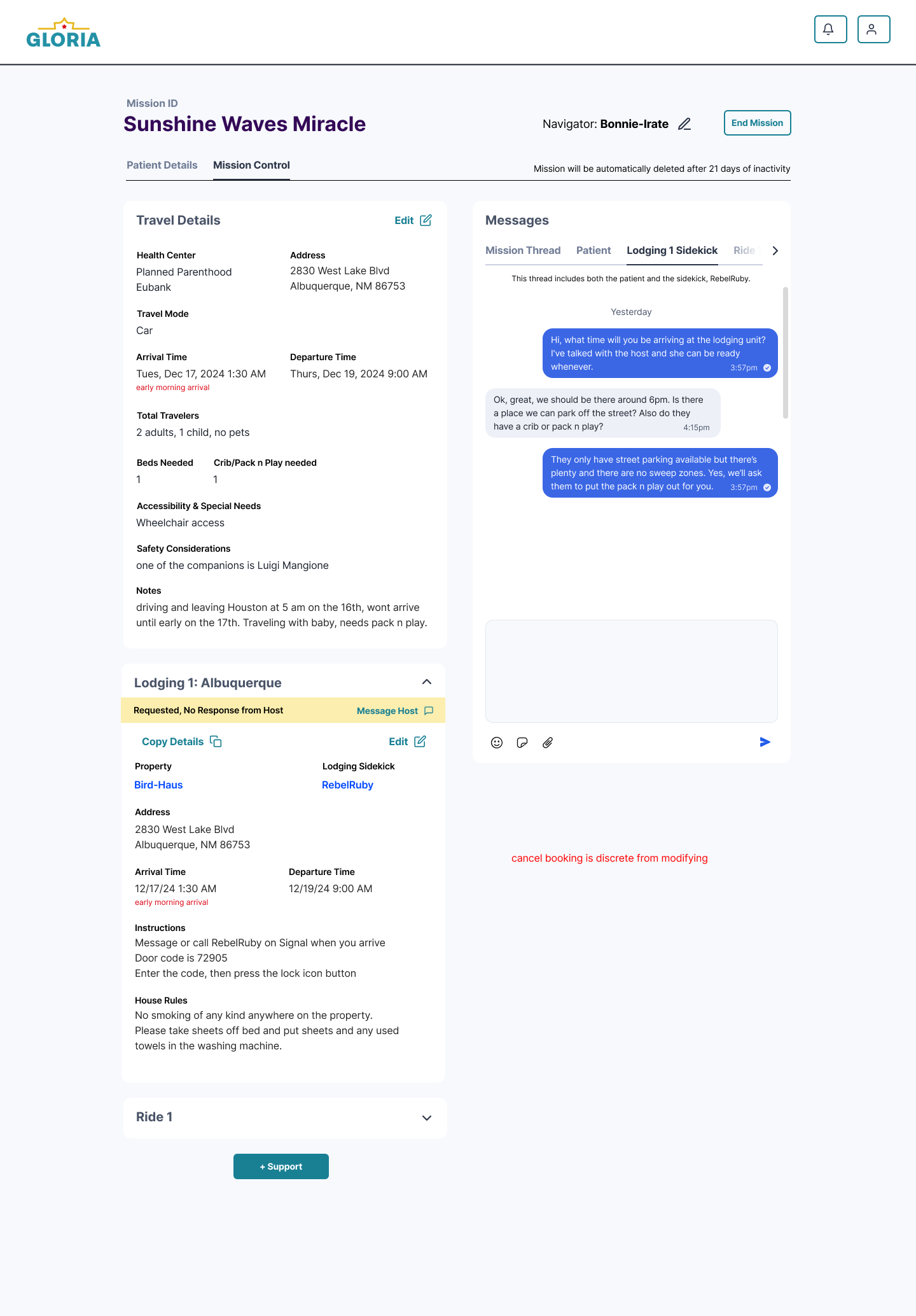 GLORIA

Mission ID
Sunshine Waves Miracle

Navigator: Bonnie-Irate

End Mission

Patient Details Mission Control

Mission will be automatically deleted after 21 days of inactivity

Travel Details Edit

Health Center
Planned Parenthood Eubank

Address
2830 West Lake Blvd
Albuquerque, NM 86753

Travel Mode
Car

Arrival Time
Tues, Dec 17, 2024 1:30 AM
early morning arrival

Departure Time
Thurs, Dec 19, 2024 9:00 AM

Total Travelers
2 adults, 1 child, no pets

Beds Needed
1

Crib/Pack n Play needed
1

Accessibility & Special Needs
Wheelchair access

Safety Considerations
one of the companions is Luigi Mangione

Notes
driving and leaving Houston at 5 am on the 16th, wont arrive until early on the 17th. Traveling with baby, needs pack n play.

Lodging 1: Albuquerque

Requested, No Response from Host Message Host

Copy Details Edit

Property
Bird-Haus

Lodging Sidekick
RebelRuby

Address
2830 West Lake Blvd
Albuquerque, NM 86753

Arrival Time
12/17/24 1:30 AM
early morning arrival

Departure Time
12/19/24 9:00 AM

Instructions
Message or call RebelRuby on Signal when you arrive
Door code is 72905
Enter the code, then press the lock icon button

House Rules
No smoking of any kind anywhere on the property.
Please take sheets off bed and put sheets and any used towels in the washing machine.

Ride 1

+ Support

Messages

Mission Thread Patient Lodging 1 Sidekick Ride

This thread includes both the patient and the sidekick, RebelRuby.

Yesterday

Hi, what time will you be arriving at the lodging unit? I've talked with the host and she can be ready whenever. 3:57pm

Ok, great, we should be there around 6pm. Is there a place we can park off the street? Also do they have a crib or pack n play? 4:15pm

They only have street parking available but there's plenty and there are no sweep zones. Yes, we'll ask them to put the pack n play out for you. 3:57pm

cancel booking is discrete from modifying